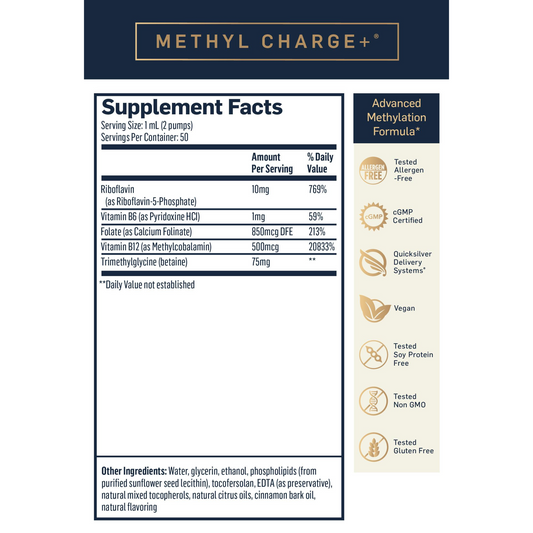 METHYL CHARGE+®

Supplement Facts
Serving Size: 1 mL (2 pumps)
Servings Per Container: 50

| | Amount Per Serving | % Daily Value |
|---|---|---|
| Riboflavin (as Riboflavin-5-Phosphate) | 10mg | 769% |
| Vitamin B6 (as Pyridoxine HCl) | 1mg | 59% |
| Folate (as Calcium Folinate) | 850mcg DFE | 213% |
| Vitamin B12 (as Methylcobalamin) | 500mcg | 20833% |
| Trimethylglycine (betaine) | 75mg | ** |

**Daily Value not established

Other Ingredients: Water, glycerin, ethanol, phospholipids (from purified sunflower seed lecithin), tocofersolan, EDTA (as preservative), natural mixed tocopherols, natural citrus oils, cinnamon bark oil, natural flavoring

Advanced Methylation Formula*

ALLERGEN FREE
Tested Allergen -Free

cGMP
cGMP Certified

Quicksilver Delivery Systems*

Vegan

Tested Soy Protein Free

Tested Non GMO

Tested Gluten Free